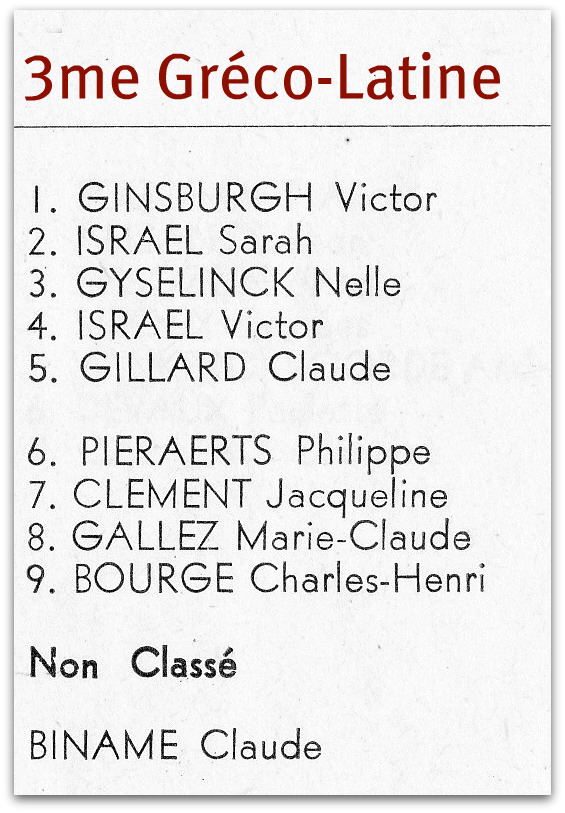 3me Gréco-Latine

1. GINSBURGH Victor
2. ISRAEL Sarah
3. GYSELINCK Nelle
4. ISRAEL Victor
5. GILLARD Claude

6. PIERAERTS Philippe
7. CLEMENT Jacqueline
8. GALLEZ Marie-Claude
9. BOURGE Charles-Henri

Non Classé

BINAME Claude